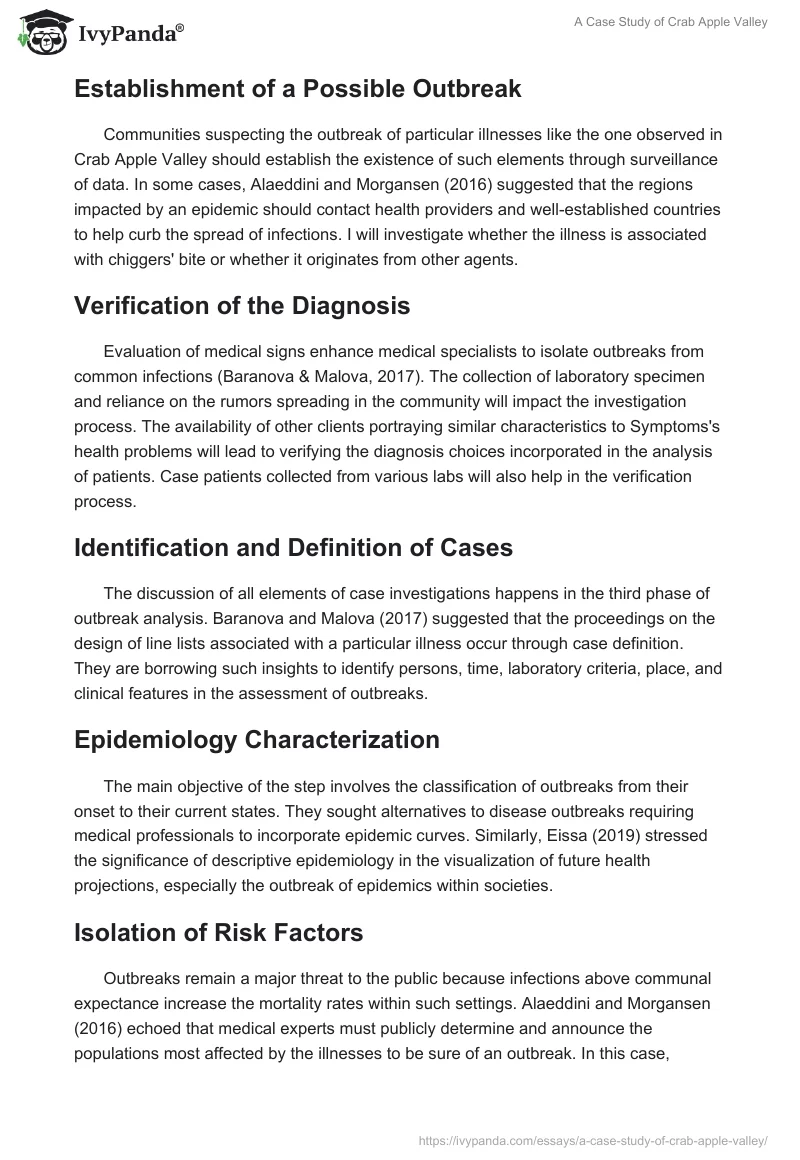 IvyPanda®

A Case Study of Crab Apple Valley

Establishment of a Possible Outbreak

Communities suspecting the outbreak of particular illnesses like the one observed in Crab Apple Valley should establish the existence of such elements through surveillance of data. In some cases, Alaeddini and Morgansen (2016) suggested that the regions impacted by an epidemic should contact health providers and well-established countries to help curb the spread of infections. I will investigate whether the illness is associated with chiggers' bite or whether it originates from other agents.

Verification of the Diagnosis

Evaluation of medical signs enhance medical specialists to isolate outbreaks from common infections (Baranova & Malova, 2017). The collection of laboratory specimen and reliance on the rumors spreading in the community will impact the investigation process. The availability of other clients portraying similar characteristics to Symptoms's health problems will lead to verifying the diagnosis choices incorporated in the analysis of patients. Case patients collected from various labs will also help in the verification process.

Identification and Definition of Cases

The discussion of all elements of case investigations happens in the third phase of outbreak analysis. Baranova and Malova (2017) suggested that the proceedings on the design of line lists associated with a particular illness occur through case definition. They are borrowing such insights to identify persons, time, laboratory criteria, place, and clinical features in the assessment of outbreaks.

Epidemiology Characterization

The main objective of the step involves the classification of outbreaks from their onset to their current states. They sought alternatives to disease outbreaks requiring medical professionals to incorporate epidemic curves. Similarly, Eissa (2019) stressed the significance of descriptive epidemiology in the visualization of future health projections, especially the outbreak of epidemics within societies.

Isolation of Risk Factors

Outbreaks remain a major threat to the public because infections above communal expectance increase the mortality rates within such settings. Alaeddini and Morgansen (2016) echoed that medical experts must publicly determine and announce the populations most affected by the illnesses to be sure of an outbreak. In this case,

https://ivypanda.com/essays/a-case-study-of-crab-apple-valley/